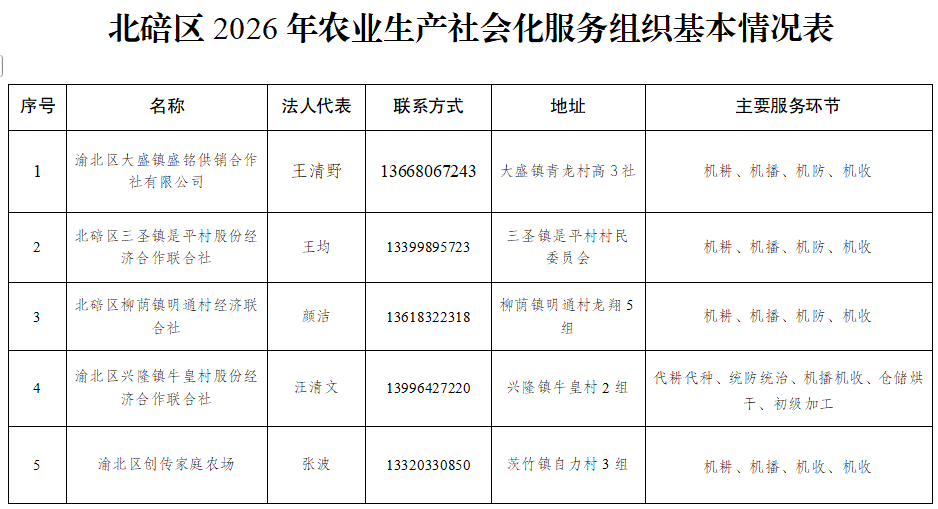 北碚区2026年农业生产社会化服务组织基本情况表

| 序号 | 名称 | 法人代表 | 联系方式 | 地址 | 主要服务环节 |
|---|---|---|---|---|---|
| 1 | 渝北区大盛镇盛铭供销合作社有限公司 | 王清野 | 13668067243 | 大盛镇青龙村高3社 | 机耕、机播、机防、机收 |
| 2 | 北碚区三圣镇是平村股份经济合作联合社 | 王均 | 13399895723 | 三圣镇是平村村民委员会 | 机耕、机播、机防、机收 |
| 3 | 北碚区柳荫镇明通村经济联合社 | 颜洁 | 13618322318 | 柳荫镇明通村龙翔5组 | 机耕、机播、机防、机收 |
| 4 | 渝北区兴隆镇牛皇村股份经济合作联合社 | 汪清文 | 13996427220 | 兴隆镇牛皇村2组 | 代耕代种、统防统治、机播机收、仓储烘干、初级加工 |
| 5 | 渝北区创传家庭农场 | 张波 | 13320330850 | 茨竹镇自力村3组 | 机耕、机播、机收、机收 |